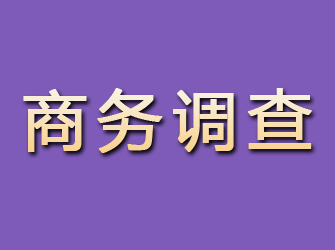 商务调查